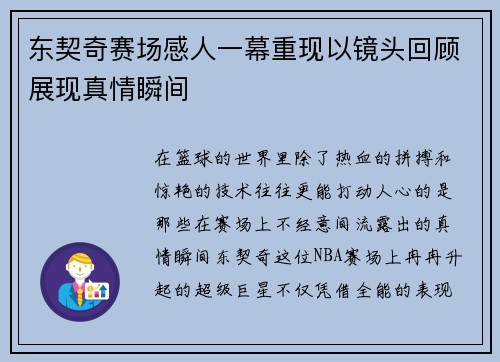 东契奇赛场感人一幕重现以镜头回顾展现真情瞬间

在篮球的世界里除了热血的拼搏和惊艳的技术往往更能打动人心的是那些在赛场上不经意间流露出的真情瞬间东契奇这位NBA赛场上冉冉升起的超级巨星不仅凭借全能的表现